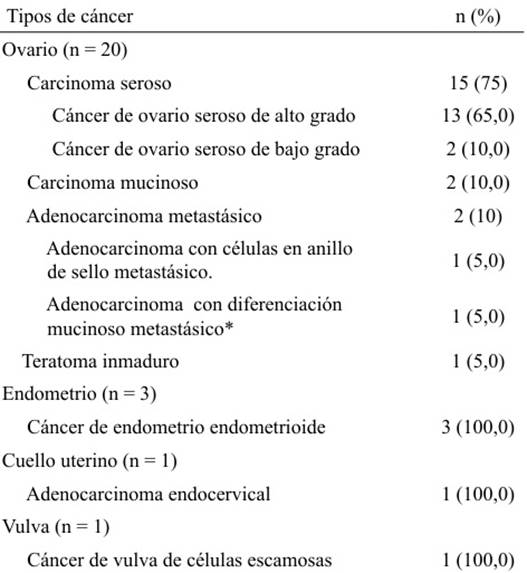 | Tipos de cáncer | n (%) |
|---|---|
| Ovario (n = 20) | |
| Carcinoma seroso | 15 (75) |
| Cáncer de ovario seroso de alto grado | 13 (65,0) |
| Cáncer de ovario seroso de bajo grado | 2 (10,0) |
| Carcinoma mucinoso | 2 (10,0) |
| Adenocarcinoma metastásico | 2 (10) |
| Adenocarcinoma con células en anillo de sello metastásico. | 1 (5,0) |
| Adenocarcinoma con diferenciación mucinoso metastásico* | 1 (5,0) |
| Teratoma inmaduro | 1 (5,0) |
| Endometrio (n = 3) | |
| Cáncer de endometrio endometrioide | 3 (100,0) |
| Cuello uterino (n = 1) | |
| Adenocarcinoma endocervical | 1 (100,0) |
| Vulva (n = 1) | |
| Cáncer de vulva de células escamosas | 1 (100,0) |